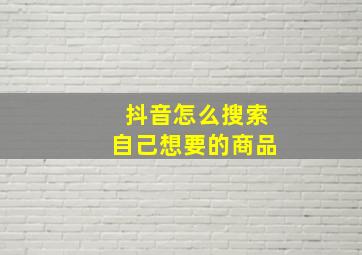 抖音怎么搜索
自己想要的商品